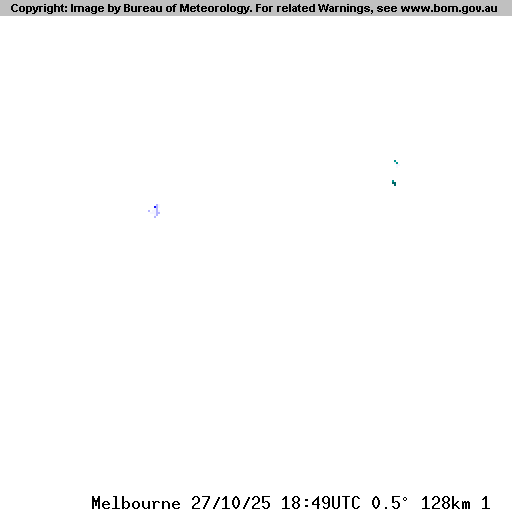 Copyright: Image by Bureau of Meteorology. For related Warnings, see www.bom.gov.au

Melbourne 27/10/25 18:49UTC 0.5° 128km 1